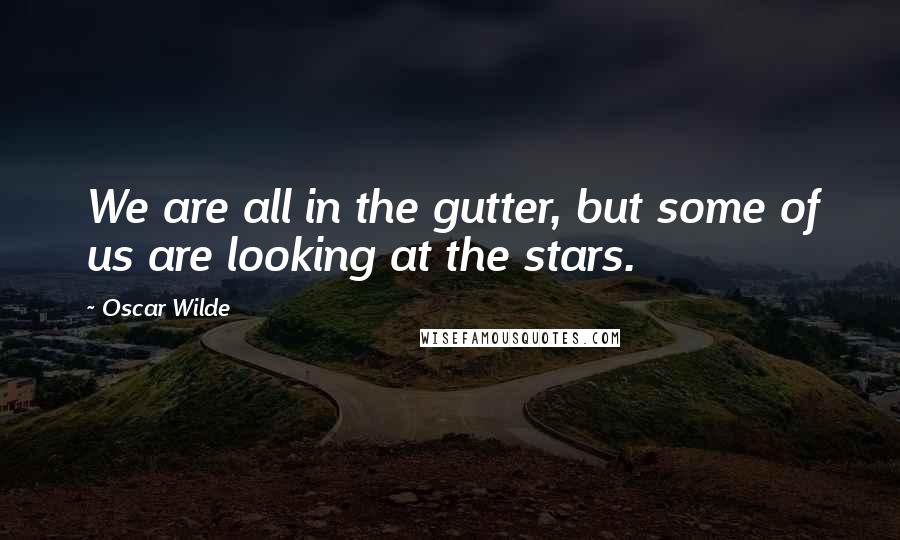 We are all in the gutter, but some of us are looking at the stars.

~ Oscar Wilde

WISEFAMOUSQUOTES.COM